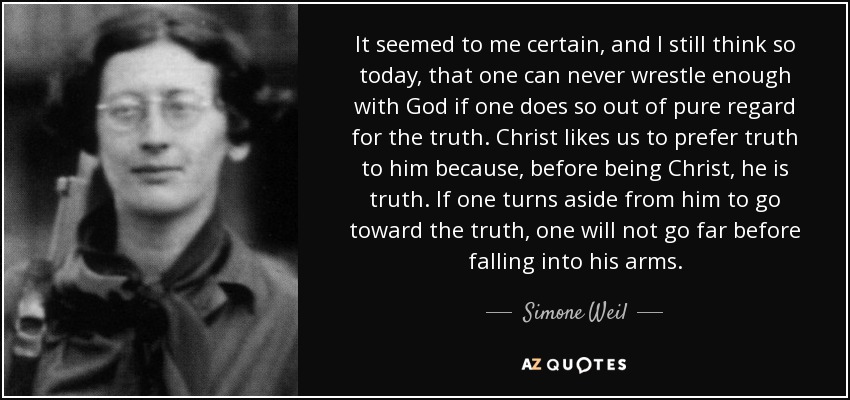 It seemed to me certain, and I still think so today, that one can never wrestle enough with God if one does so out of pure regard for the truth. Christ likes us to prefer truth to him because, before being Christ, he is truth. If one turns aside from him to go toward the truth, one will not go far before falling into his arms.

— Simone Weil —

AZ QUOTES